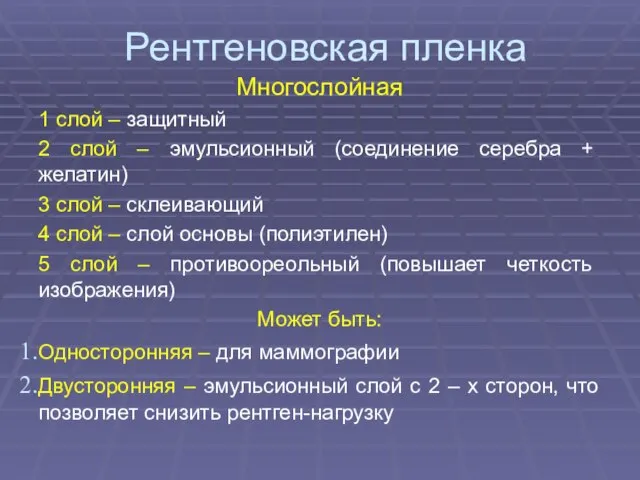 Рентгеновская пленка

Многослойная

1 слой – защитный

2 слой – эмульсионный (соединение серебра + желатин)

3 слой – склеивающий

4 слой – слой основы (полиэтилен)

5 слой – противоореольный (повышает четкость изображения)

Может быть:

1. Односторонняя – для маммографии

2. Двусторонняя – эмульсионный слой с 2 – х сторон, что позволяет снизить рентген-нагрузку